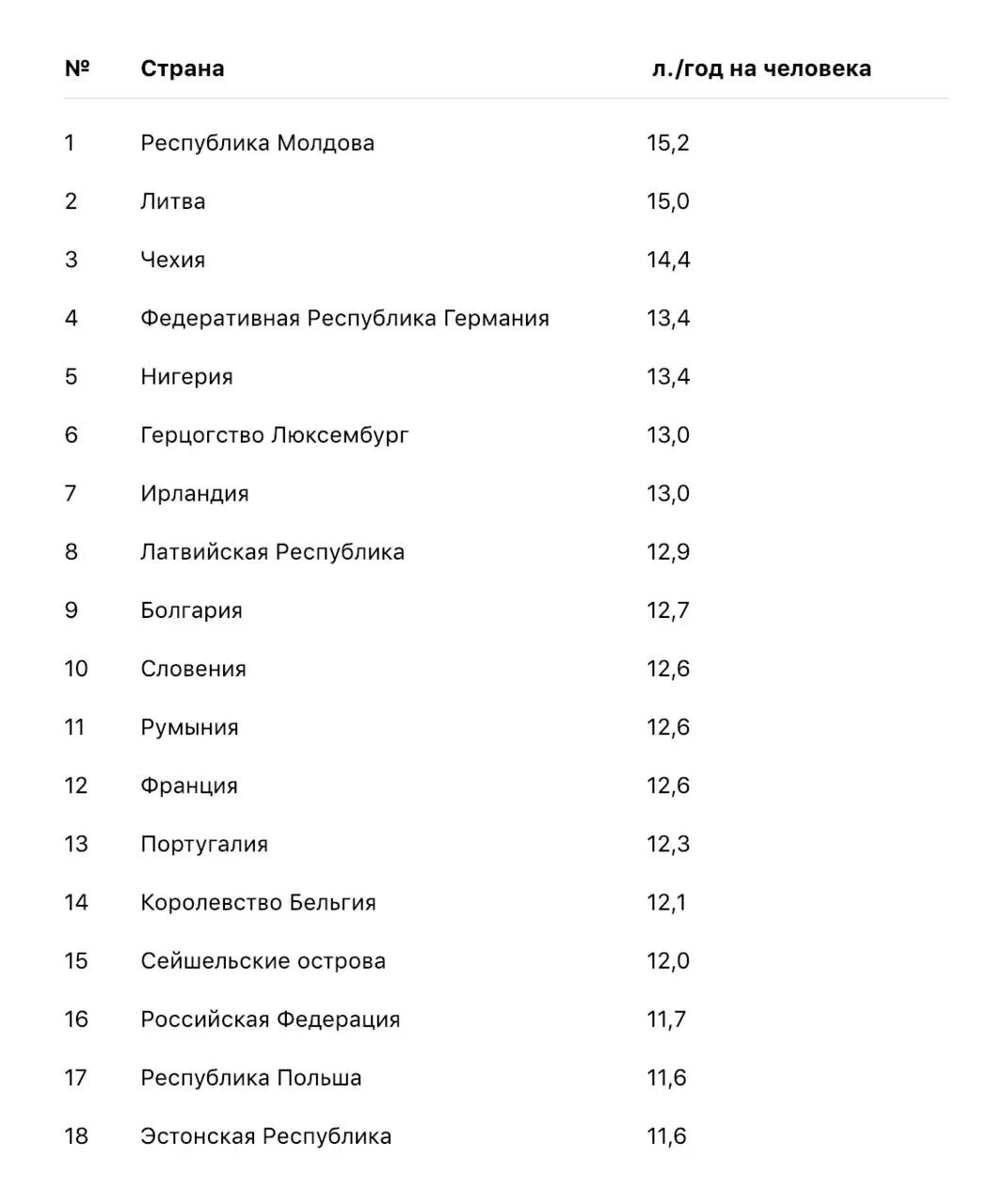 | № | Страна | л./год на человека |
|---|---|---|
| 1 | Республика Молдова | 15,2 |
| 2 | Литва | 15,0 |
| 3 | Чехия | 14,4 |
| 4 | Федеративная Республика Германия | 13,4 |
| 5 | Нигерия | 13,4 |
| 6 | Герцогство Люксембург | 13,0 |
| 7 | Ирландия | 13,0 |
| 8 | Латвийская Республика | 12,9 |
| 9 | Болгария | 12,7 |
| 10 | Словения | 12,6 |
| 11 | Румыния | 12,6 |
| 12 | Франция | 12,6 |
| 13 | Португалия | 12,3 |
| 14 | Королевство Бельгия | 12,1 |
| 15 | Сейшельские острова | 12,0 |
| 16 | Российская Федерация | 11,7 |
| 17 | Республика Польша | 11,6 |
| 18 | Эстонская Республика | 11,6 |